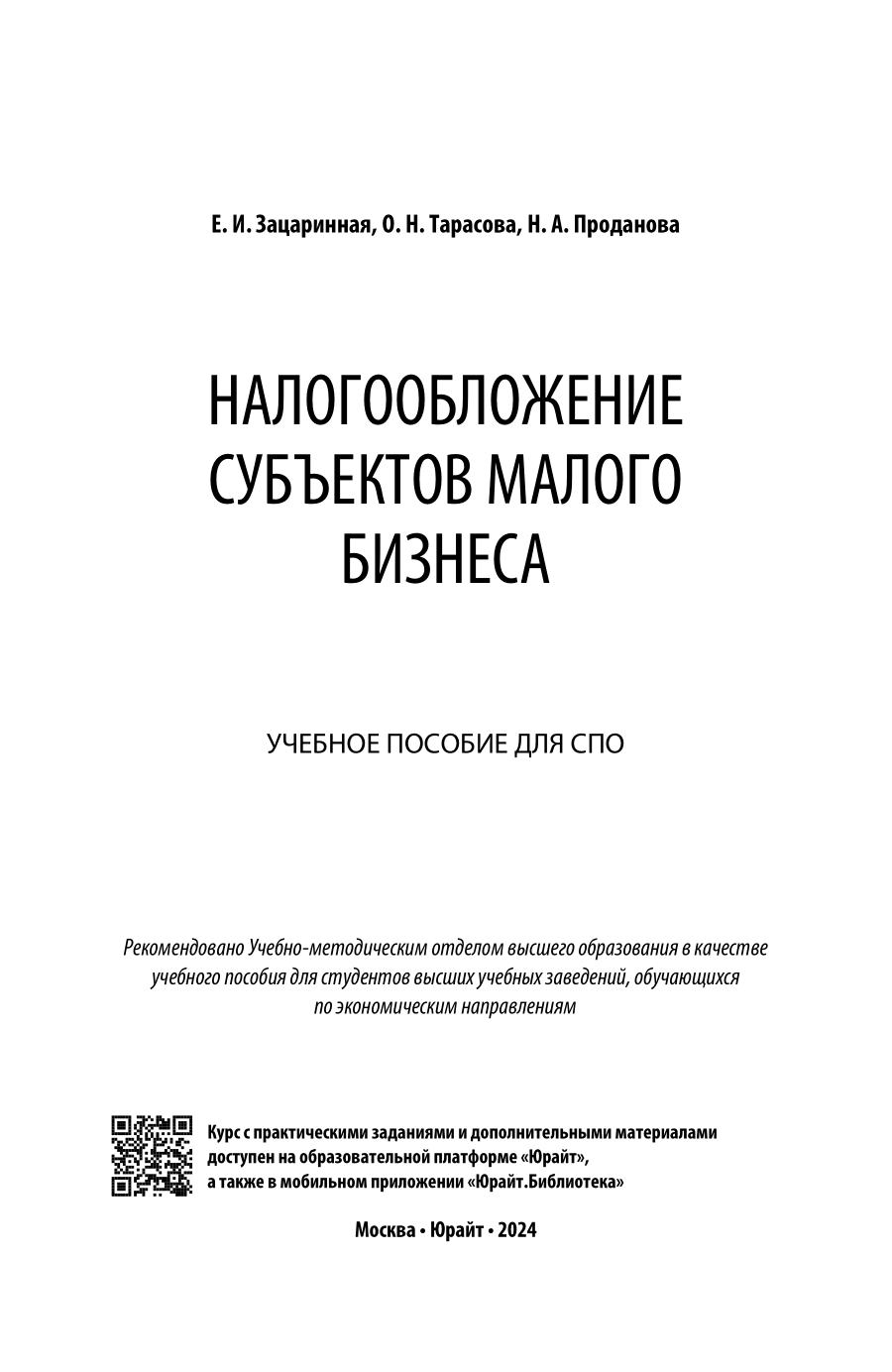 Е. И. Зацаринная, О. Н. Тарасова, Н. А. Проданова

НАЛОГООБЛОЖЕНИЕ СУБЪЕКТОВ МАЛОГО БИЗНЕСА

УЧЕБНОЕ ПОСОБИЕ ДЛЯ СПО

Рекомендовано Учебно-методическим отделом высшего образования в качестве учебного пособия для студентов высших учебных заведений, обучающихся по экономическим направлениям

Курс с практическими заданиями и дополнительными материалами доступен на образовательной платформе «Юрайт», а также в мобильном приложении «Юрайт.Библиотека»

Москва • Юрайт • 2024